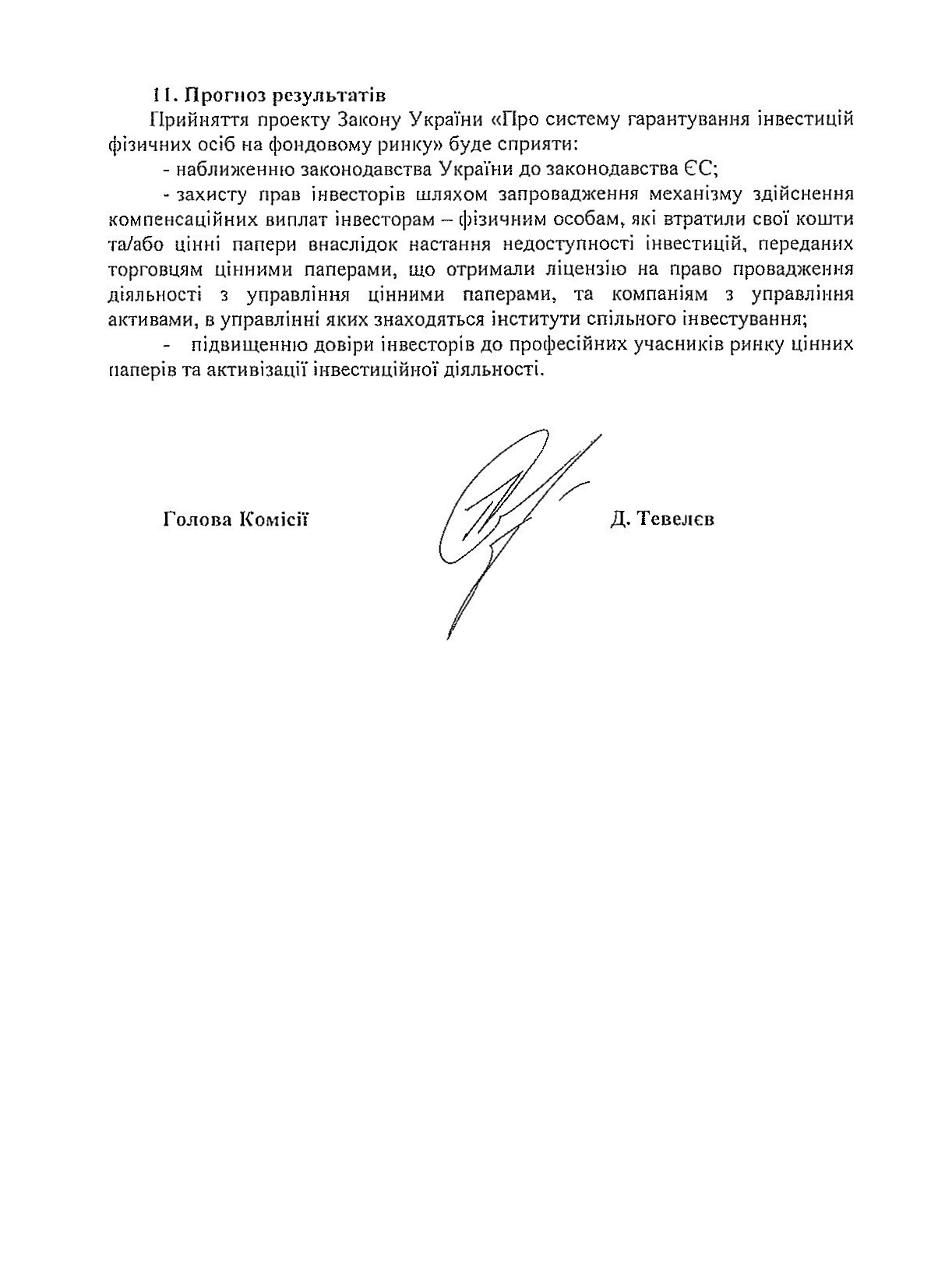 11. Прогноз результатів

Прийняття проекту Закону України «Про систему гарантування інвестицій фізичних осіб на фондовому ринку» буде сприяти:

- наближенню законодавства України до законодавства ЄС;

- захисту прав інвесторів шляхом запровадження механізму здійснення компенсаційних виплат інвесторам – фізичним особам, які втратили свої кошти та/або цінні папери внаслідок настання недоступності інвестицій, переданих торговцям цінними паперами, що отримали ліцензію на право провадження діяльності з управління цінними паперами, та компаніям з управління активами, в управлінні яких знаходяться інститути спільного інвестування;

- підвищенню довіри інвесторів до професійних учасників ринку цінних паперів та активізації інвестиційної діяльності.

Голова Комісії

Д. Тевелєв